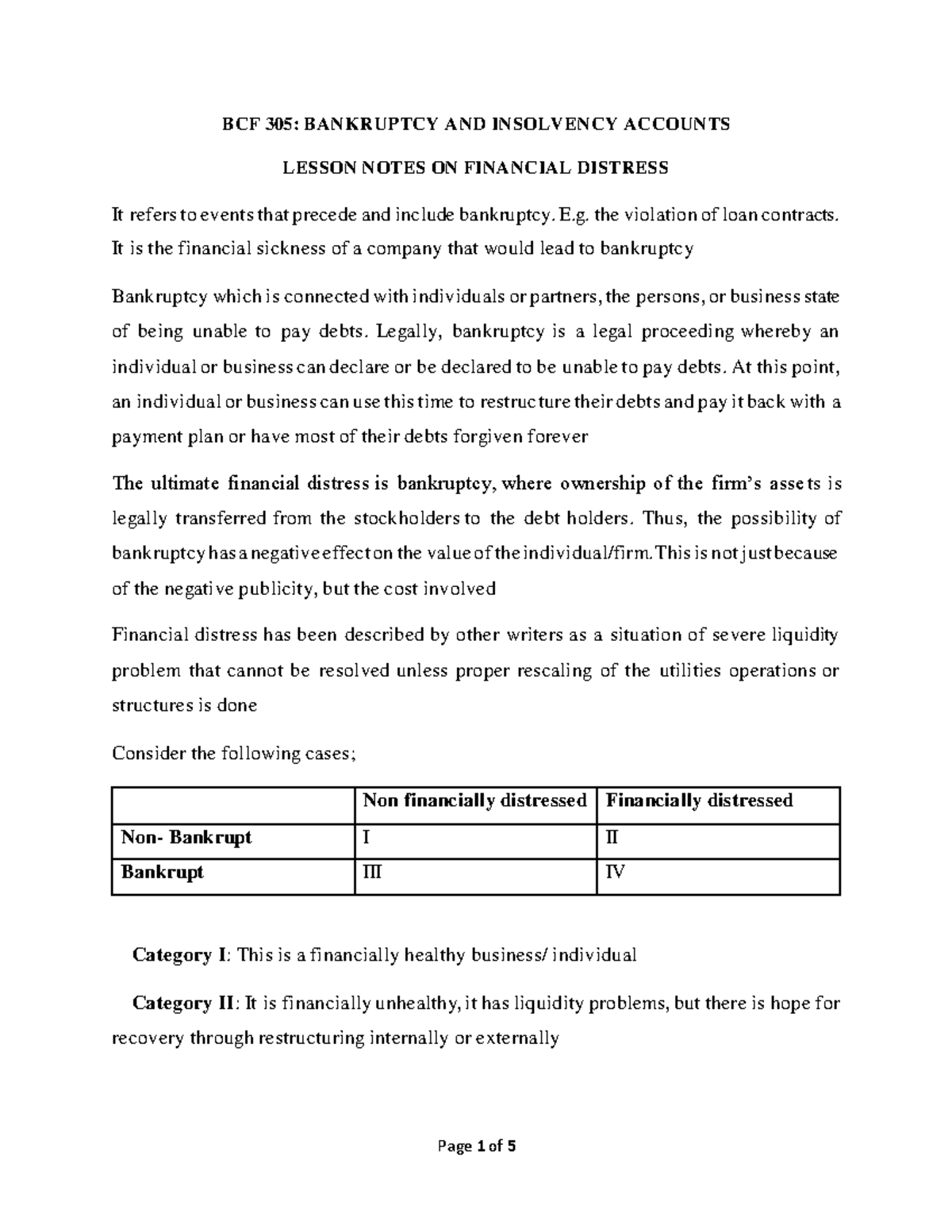 BCF 305: BANKRUPTCY AND INSOLVENCY ACCOUNTS

LESSON NOTES ON FINANCIAL DISTRESS

It refers to events that precede and include bankruptcy. E.g. the violation of loan contracts. It is the financial sickness of a company that would lead to bankruptcy

Bankruptcy which is connected with individuals or partners, the persons, or business state of being unable to pay debts. Legally, bankruptcy is a legal proceeding whereby an individual or business can declare or be declared to be unable to pay debts. At this point, an individual or business can use this time to restructure their debts and pay it back with a payment plan or have most of their debts forgiven forever

The ultimate financial distress is bankruptcy, where ownership of the firm's assets is legally transferred from the stockholders to the debt holders. Thus, the possibility of bankruptcy has a negative effect on the value of the individual/firm. This is not just because of the negative publicity, but the cost involved

Financial distress has been described by other writers as a situation of severe liquidity problem that cannot be resolved unless proper rescaling of the utilities operations or structures is done

Consider the following cases;

| | Non financially distressed | Financially distressed |
|---|---|---|
| Non- Bankrupt | I | II |
| Bankrupt | III | IV |

Category I: This is a financially healthy business/ individual

Category II: It is financially unhealthy, it has liquidity problems, but there is hope for recovery through restructuring internally or externally

Page 1 of 5